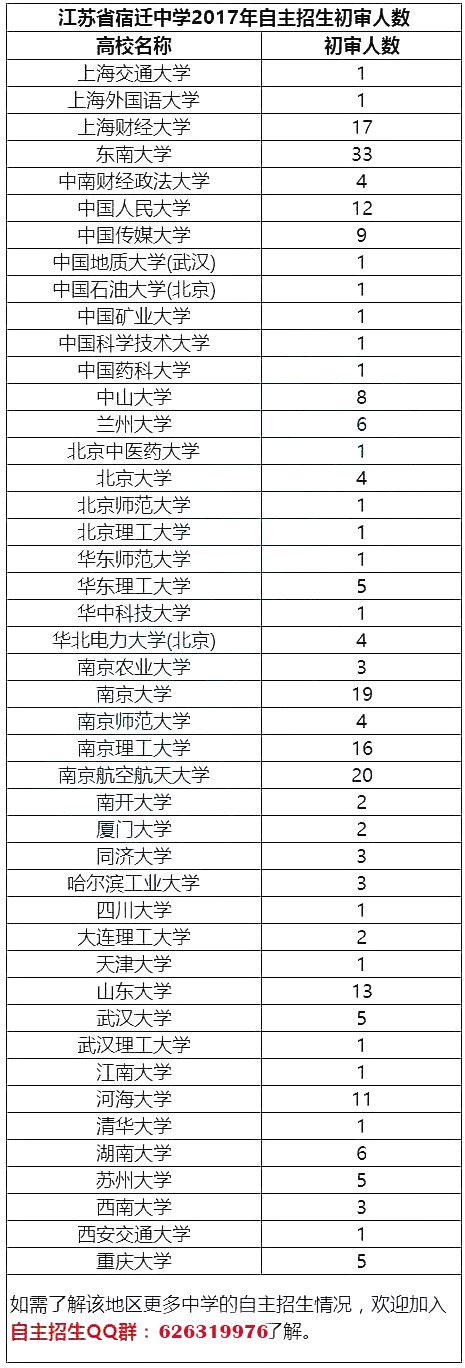 江苏省宿迁中学2017年自主招生初审人数

| 高校名称 | 初审人数 |
|---|---|
| 上海交通大学 | 1 |
| 上海外国语大学 | 1 |
| 上海财经大学 | 17 |
| 东南大学 | 33 |
| 中南财经政法大学 | 4 |
| 中国人民大学 | 12 |
| 中国传媒大学 | 9 |
| 中国地质大学(武汉) | 1 |
| 中国石油大学(北京) | 1 |
| 中国矿业大学 | 1 |
| 中国科学技术大学 | 1 |
| 中国药科大学 | 1 |
| 中山大学 | 8 |
| 兰州大学 | 6 |
| 北京中医药大学 | 1 |
| 北京大学 | 4 |
| 北京师范大学 | 1 |
| 北京理工大学 | 1 |
| 华东师范大学 | 1 |
| 华东理工大学 | 5 |
| 华中科技大学 | 1 |
| 华北电力大学(北京) | 4 |
| 南京农业大学 | 3 |
| 南京大学 | 19 |
| 南京师范大学 | 4 |
| 南京理工大学 | 16 |
| 南京航空航天大学 | 20 |
| 南开大学 | 2 |
| 厦门大学 | 2 |
| 同济大学 | 3 |
| 哈尔滨工业大学 | 3 |
| 四川大学 | 1 |
| 大连理工大学 | 2 |
| 天津大学 | 1 |
| 山东大学 | 13 |
| 武汉大学 | 5 |
| 武汉理工大学 | 1 |
| 江南大学 | 1 |
| 河海大学 | 11 |
| 清华大学 | 1 |
| 湖南大学 | 6 |
| 苏州大学 | 5 |
| 西南大学 | 3 |
| 西安交通大学 | 1 |
| 重庆大学 | 5 |

如需了解该地区更多中学的自主招生情况，欢迎加入自主招生QQ群：626319976了解。